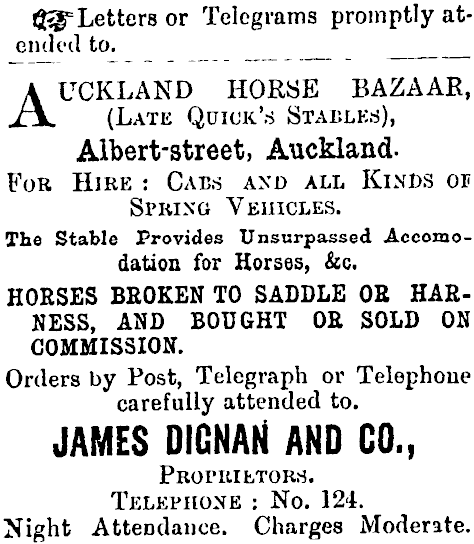 Letters or Telegrams promptly attended to.

AUCKLAND HORSE BAZAAR, (LATE QUICK'S STABLES), Albert-street, Auckland.

FOR HIRE: CABS AND ALL KINDS OF SPRING VEHICLES.

The Stable Provides Unsurpassed Accomodation for Horses, &c.

HORSES BROKEN TO SADDLE OR HARNESS, AND BOUGHT OR SOLD ON COMMISSION.

Orders by Post, Telegraph or Telephone carefully attended to.

JAMES DIGNAN AND CO.,

PROPRIETORS.

TELEPHONE: No. 124.

Night Attendance. Charges Moderate.